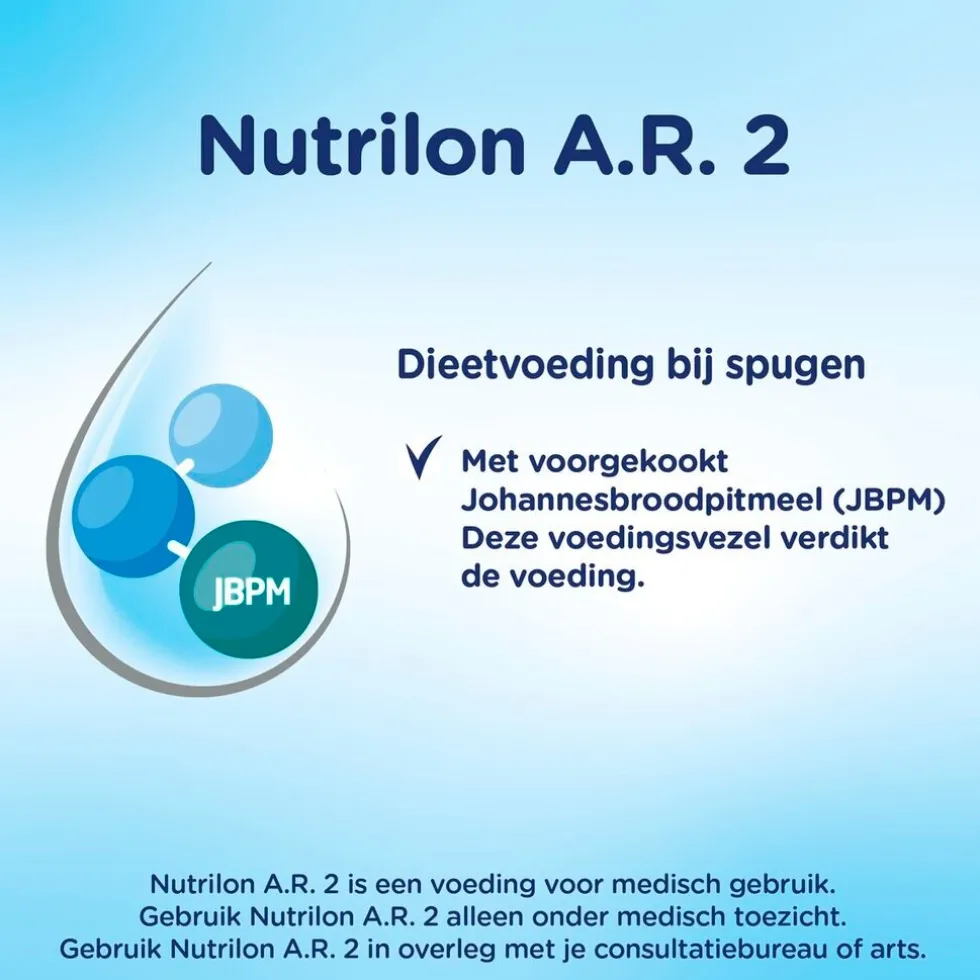 Nutrilon A.R. 2

JBPM

Dieetvoeding bij spugen

✓ Met voorgekookt Johannesbroodpitmeel (JBPM) Deze voedingsvezel verdikt de voeding.

Nutrilon A.R. 2 is een voeding voor medisch gebruik.
Gebruik Nutrilon A.R. 2 alleen onder medisch toezicht.
Gebruik Nutrilon A.R. 2 in overleg met je consultatiebureau of arts.